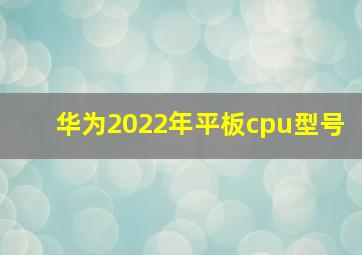 华为2022年平板cpu型号